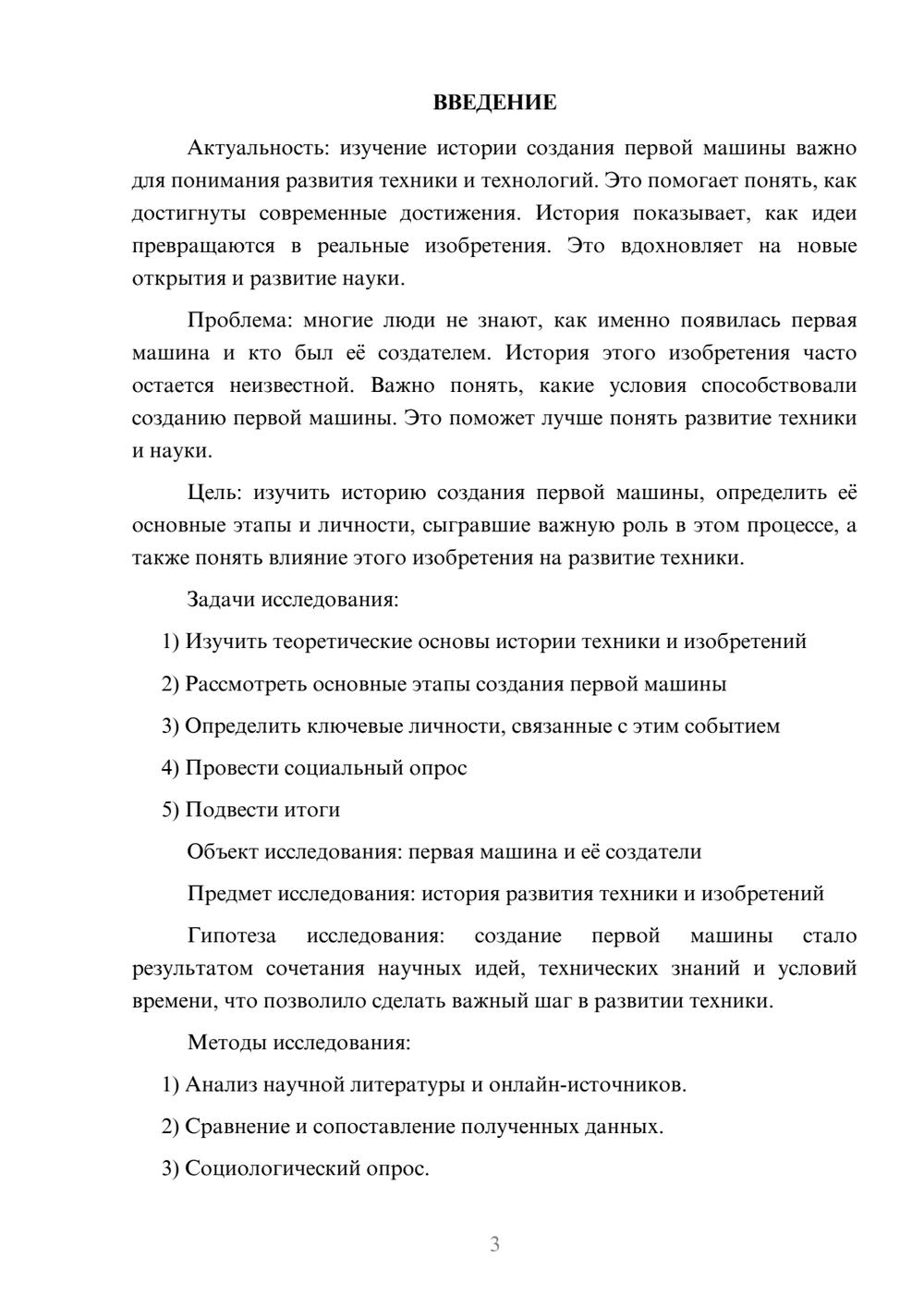 ВВЕДЕНИЕ

Актуальность: изучение истории создания первой машины важно для понимания развития техники и технологий. Это помогает понять, как достигнуты современные достижения. История показывает, как идеи превращаются в реальные изобретения. Это вдохновляет на новые открытия и развитие науки.

Проблема: многие люди не знают, как именно появилась первая машина и кто был её создателем. История этого изобретения часто остается неизвестной. Важно понять, какие условия способствовали созданию первой машины. Это поможет лучше понять развитие техники и науки.

Цель: изучить историю создания первой машины, определить её основные этапы и личности, сыгравшие важную роль в этом процессе, а также понять влияние этого изобретения на развитие техники.

Задачи исследования:

1) Изучить теоретические основы истории техники и изобретений

2) Рассмотреть основные этапы создания первой машины

3) Определить ключевые личности, связанные с этим событием

4) Провести социальный опрос

5) Подвести итоги

Объект исследования: первая машина и её создатели

Предмет исследования: история развития техники и изобретений

Гипотеза исследования: создание первой машины стало результатом сочетания научных идей, технических знаний и условий времени, что позволило сделать важный шаг в развитии техники.

Методы исследования:

1) Анализ научной литературы и онлайн-источников.

2) Сравнение и сопоставление полученных данных.

3) Социологический опрос.

3